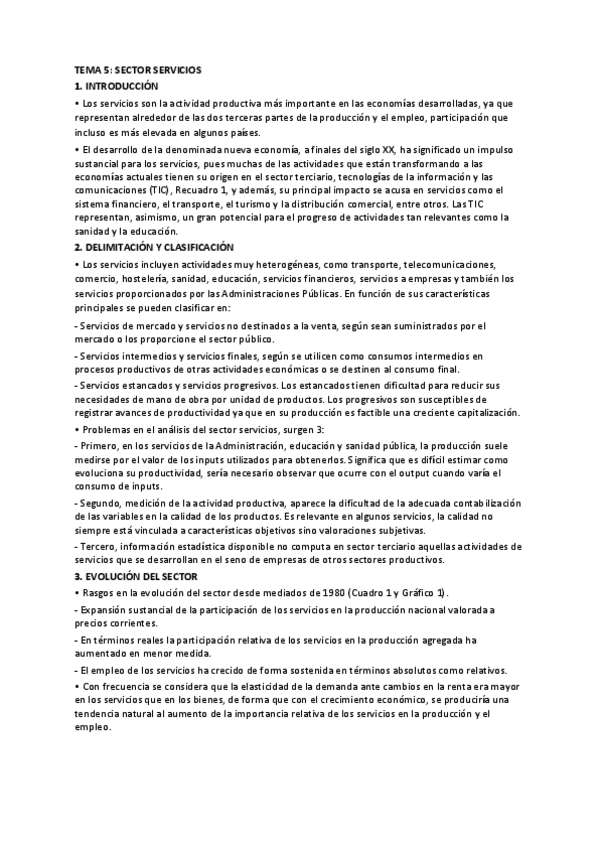 TEMA 5: SECTOR SERVICIOS
1. INTRODUCCIÓN

• Los servicios son la actividad productiva más importante en las economías desarrolladas, ya que representan alrededor de las dos terceras partes de la producción y el empleo, participación que incluso es más elevada en algunos países.

• El desarrollo de la denominada nueva economía, a finales del siglo XX, ha significado un impulso sustancial para los servicios, pues muchas de las actividades que están transformando a las economías actuales tienen su origen en el sector terciario, tecnologías de la información y las comunicaciones (TIC), Recuadro 1, y además, su principal impacto se acusa en servicios como el sistema financiero, el transporte, el turismo y la distribución comercial, entre otros. Las TIC representan, asimismo, un gran potencial para el progreso de actividades tan relevantes como la sanidad y la educación.

2. DELIMITACIÓN Y CLASIFICACIÓN

• Los servicios incluyen actividades muy heterogéneas, como transporte, telecomunicaciones, comercio, hostelería, sanidad, educación, servicios financieros, servicios a empresas y también los servicios proporcionados por las Administraciones Públicas. En función de sus características principales se pueden clasificar en:

- Servicios de mercado y servicios no destinados a la venta, según sean suministrados por el mercado o los proporcione el sector público.

- Servicios intermedios y servicios finales, según se utilicen como consumos intermedios en procesos productivos de otras actividades económicas o se destinen al consumo final.

- Servicios estancados y servicios progresivos. Los estancados tienen dificultad para reducir sus necesidades de mano de obra por unidad de productos. Los progresivos son susceptibles de registrar avances de productividad ya que en su producción es factible una creciente capitalización.

• Problemas en el análisis del sector servicios, surgen 3:

- Primero, en los servicios de la Administración, educación y sanidad pública, la producción suele medirse por el valor de los inputs utilizados para obtenerlos. Significa que es difícil estimar como evoluciona su productividad, sería necesario observar que ocurre con el output cuando varía el consumo de inputs.

- Segundo, medición de la actividad productiva, aparece la dificultad de la adecuada contabilización de las variables en la calidad de los productos. Es relevante en algunos servicios, la calidad no siempre está vinculada a características objetivos sino valoraciones subjetivas.

- Tercero, información estadística disponible no computa en sector terciario aquellas actividades de servicios que se desarrollan en el seno de empresas de otros sectores productivos.

3. EVOLUCIÓN DEL SECTOR

• Rasgos en la evolución del sector desde mediados de 1980 (Cuadro 1 y Gráfico 1).

- Expansión sustancial de la participación de los servicios en la producción nacional valorada a precios corrientes.

- En términos reales la participación relativa de los servicios en la producción agregada ha aumentado en menor medida.

- El empleo de los servicios ha crecido de forma sostenida en términos absolutos como relativos.

• Con frecuencia se considera que la elasticidad de la demanda ante cambios en la renta era mayor en los servicios que en los bienes, de forma que con el crecimiento económico, se produciría una tendencia natural al aumento de la importancia relativa de los servicios en la producción y el empleo.